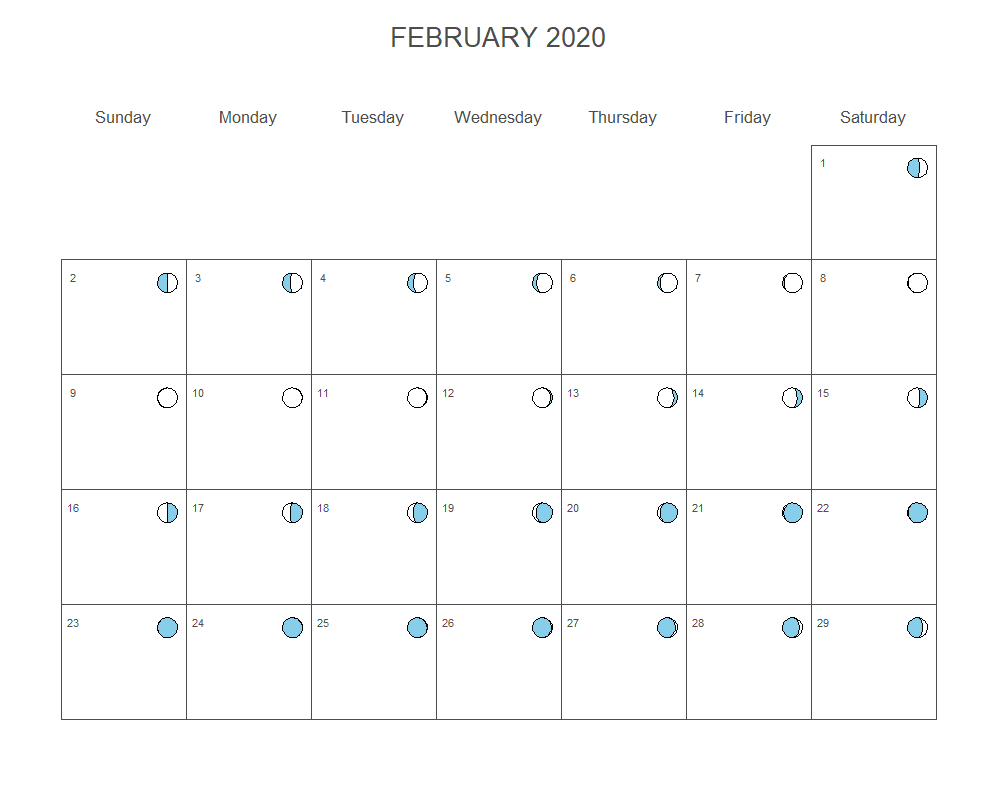 FEBRUARY 2020

| Sunday | Monday | Tuesday | Wednesday | Thursday | Friday | Saturday |
|---|---|---|---|---|---|---|
| | | | | | | 1 |
| 2 | 3 | 4 | 5 | 6 | 7 | 8 |
| 9 | 10 | 11 | 12 | 13 | 14 | 15 |
| 16 | 17 | 18 | 19 | 20 | 21 | 22 |
| 23 | 24 | 25 | 26 | 27 | 28 | 29 |